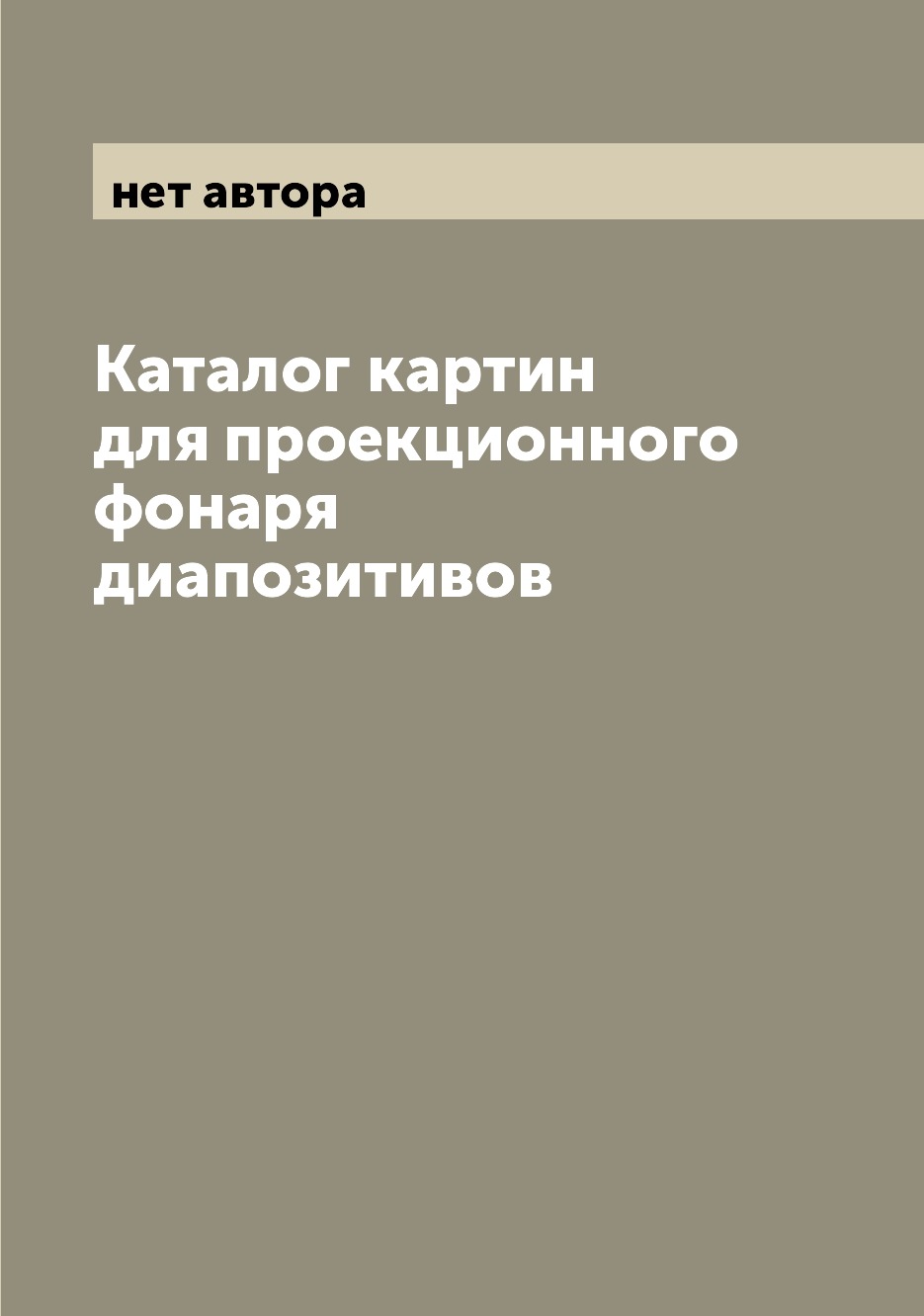 нет автора

Каталог картин для проекционного фонаря диапозитивов